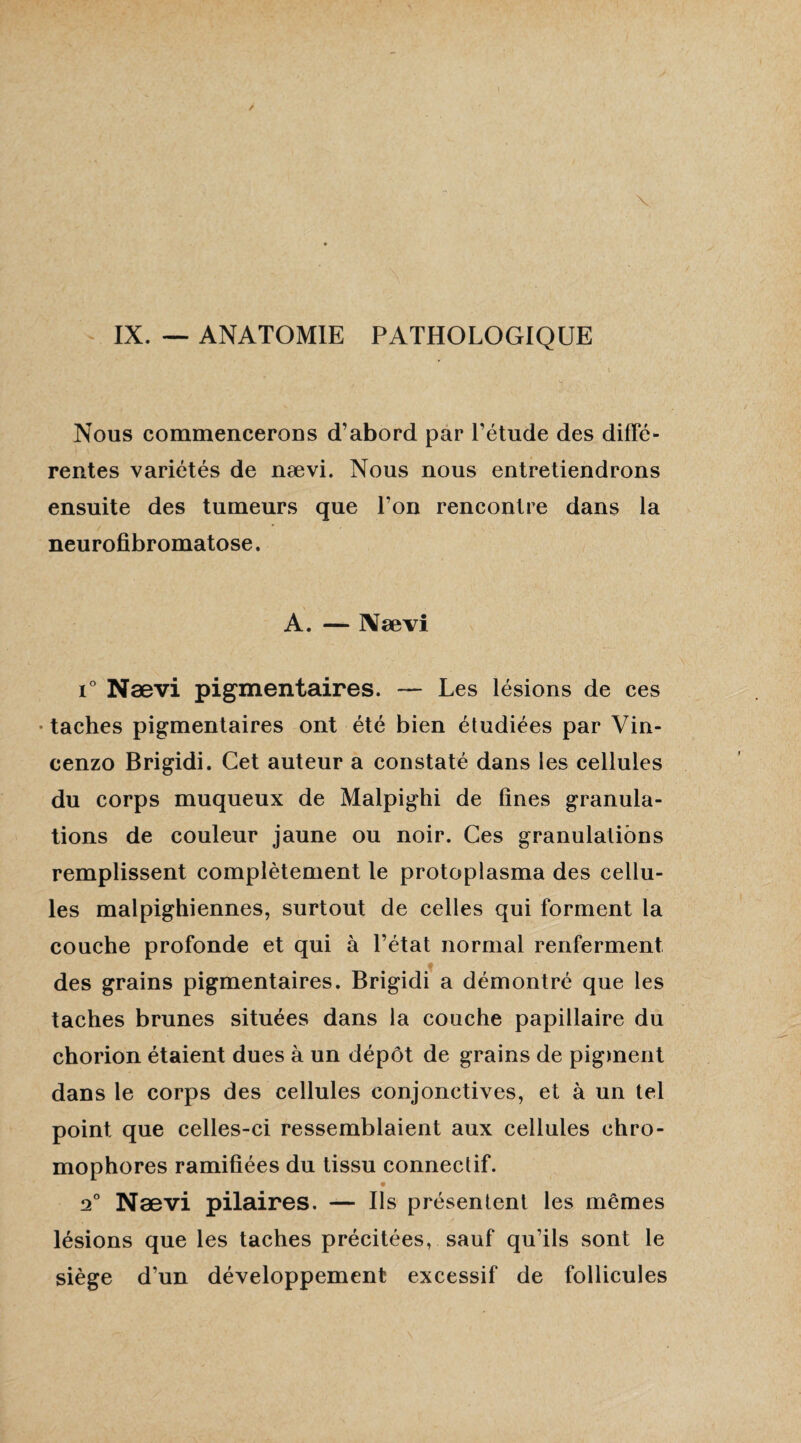 IX. — ANATOMIE PATHOLOGIQUE

Nous commencerons d'abord par l'étude des différentes variétés de nævi. Nous nous entretiendrons ensuite des tumeurs que l'on rencontre dans la neurofibromatose.

A. — Nævi

1° Nævi pigmentaires. — Les lésions de ces taches pigmentaires ont été bien étudiées par Vincenzo Brigidi. Cet auteur a constaté dans les cellules du corps muqueux de Malpighi de fines granulations de couleur jaune ou noir. Ces granulations remplissent complètement le protoplasma des cellules malpighiennes, surtout de celles qui forment la couche profonde et qui à l'état normal renferment des grains pigmentaires. Brigidi a démontré que les taches brunes situées dans la couche papillaire du chorion étaient dues à un dépôt de grains de pigment dans le corps des cellules conjonctives, et à un tel point que celles-ci ressemblaient aux cellules chromophores ramifiées du tissu connectif.

2° Nævi pilaires. — Ils présentent les mêmes lésions que les taches précitées, sauf qu'ils sont le siège d'un développement excessif de follicules